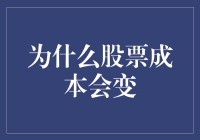 为什么股票成本会变